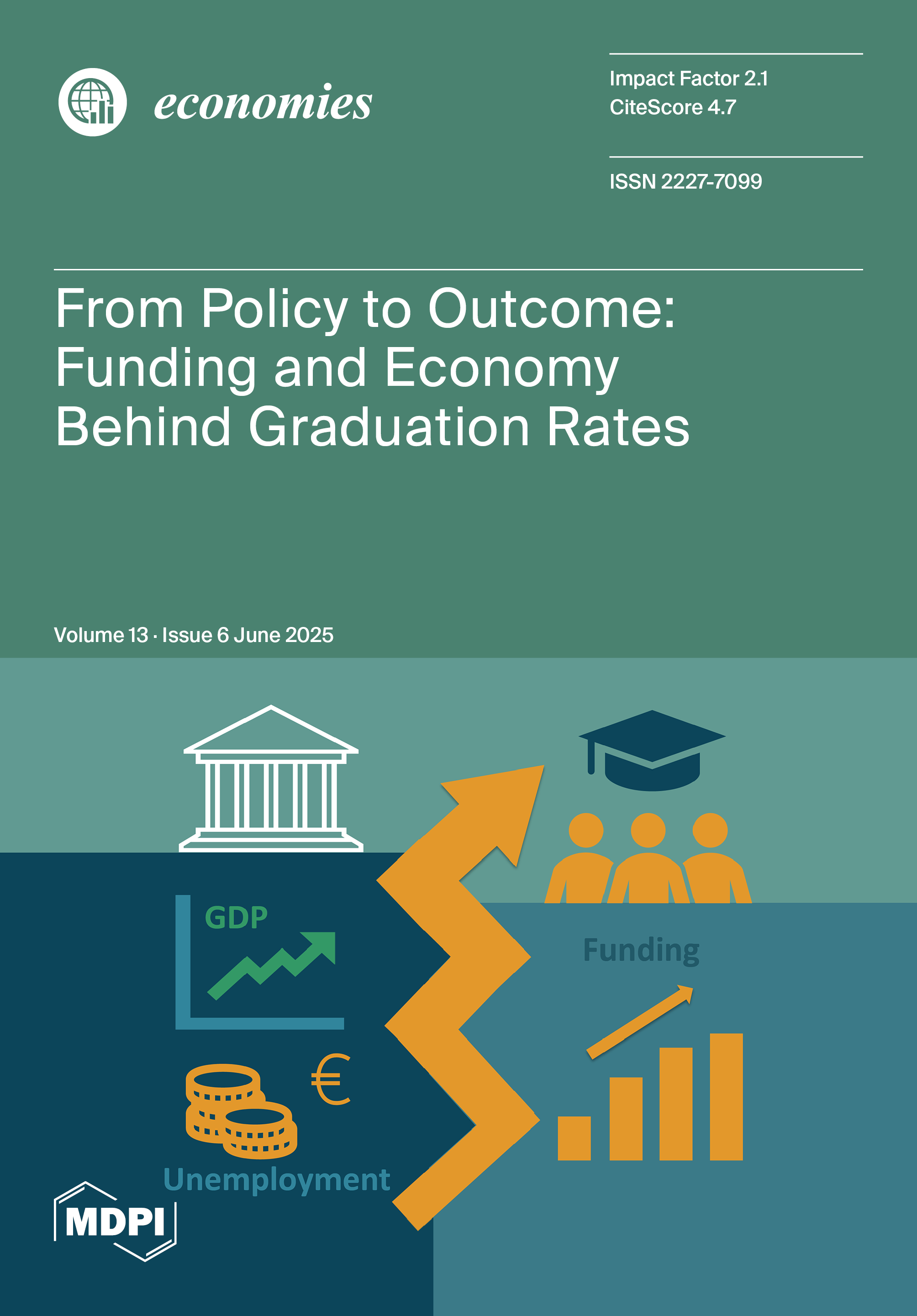 economies

Impact Factor 2.1
CiteScore 4.7

ISSN 2227-7099

From Policy to Outcome: Funding and Economy Behind Graduation Rates

Volume 13 · Issue 6 June 2025

GDP

Funding

€

Unemployment

MDPI